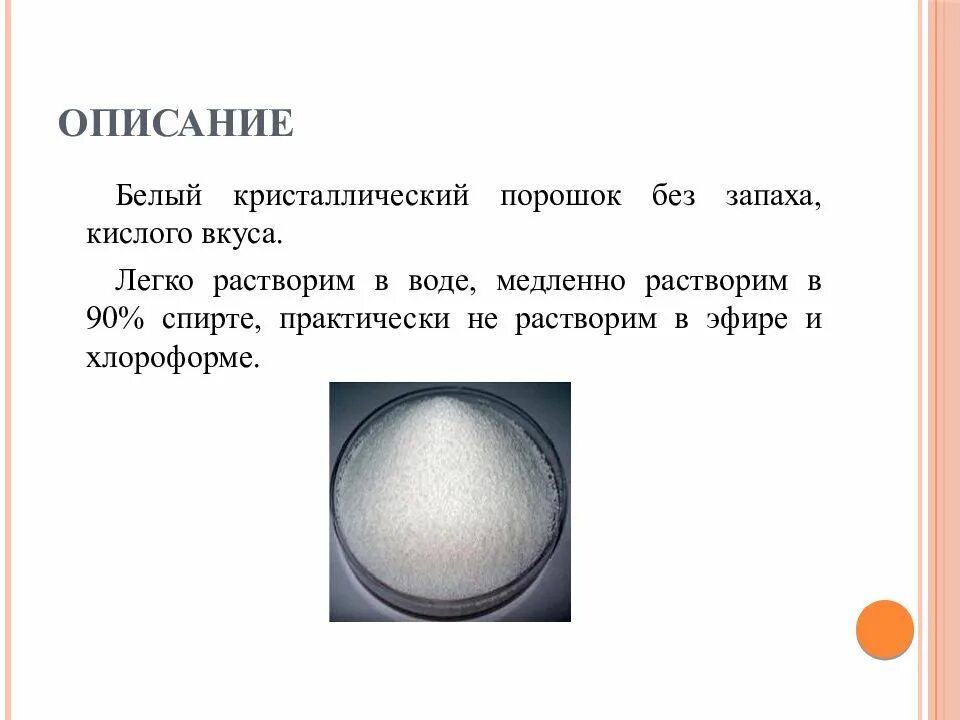 ОПИСАНИЕ

Белый кристаллический порошок без запаха, кислого вкуса.

Легко растворим в воде, медленно растворим в 90% спирте, практически не растворим в эфире и хлороформе.